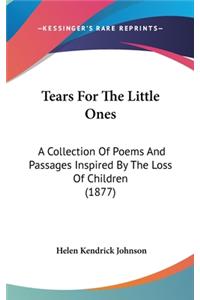 —KESSINGER'S RARE REPRINTS—

Tears For The Little Ones

A Collection Of Poems And Passages Inspired By The Loss Of Children (1877)

Helen Kendrick Johnson